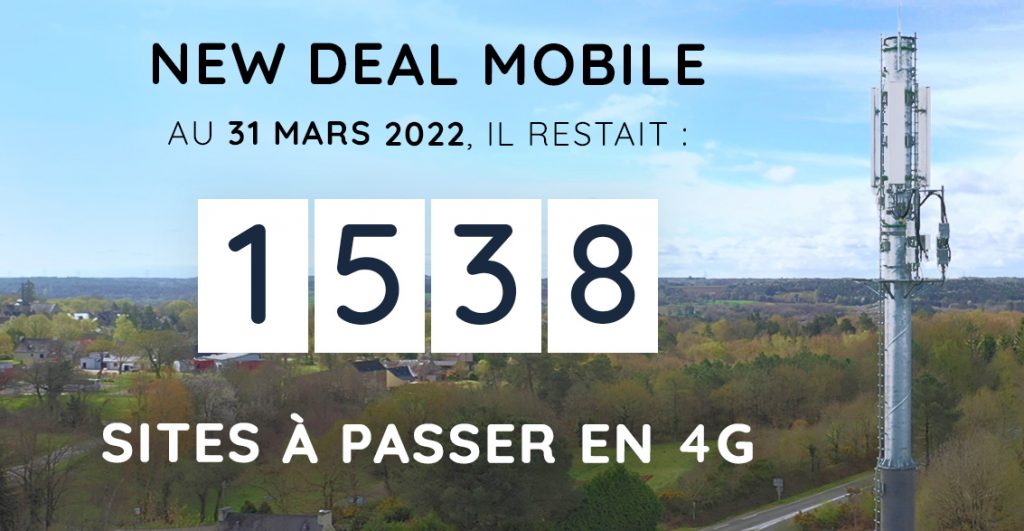 NEW DEAL MOBILE

AU 31 MARS 2022, IL RESTAIT :

1538

SITES À PASSER EN 4G